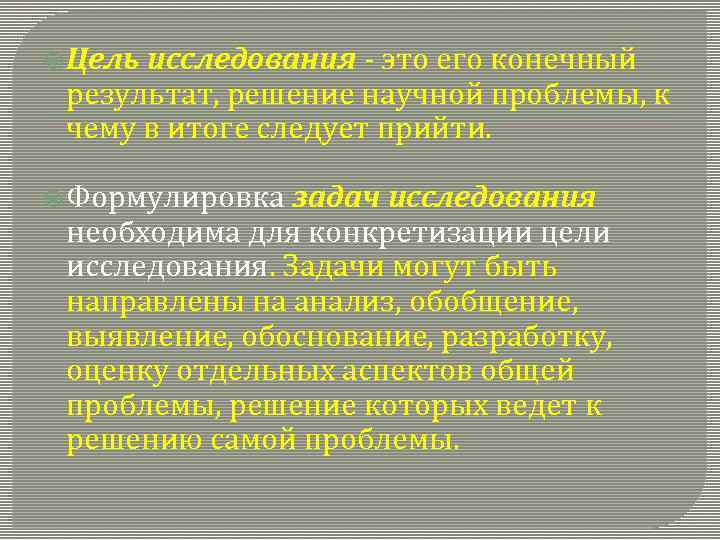 Цель исследования - это его конечный результат, решение научной проблемы, к чему в итоге следует прийти.

Формулировка задач исследования необходима для конкретизации цели исследования. Задачи могут быть направлены на анализ, обобщение, выявление, обоснование, разработку, оценку отдельных аспектов общей проблемы, решение которых ведет к решению самой проблемы.